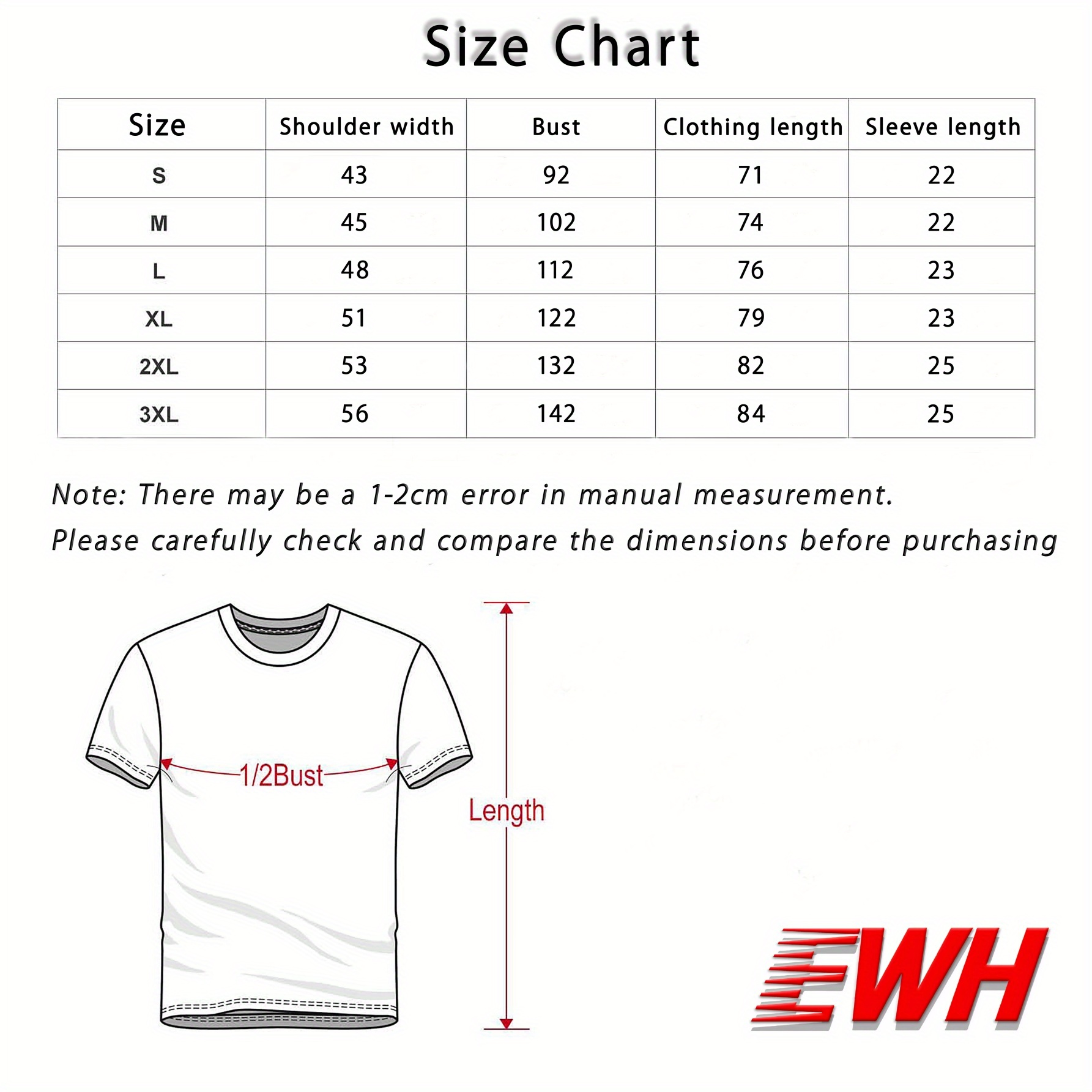 Size Chart

| Size | Shoulder width | Bust | Clothing length | Sleeve length |
|---|---|---|---|---|
| S | 43 | 92 | 71 | 22 |
| M | 45 | 102 | 74 | 22 |
| L | 48 | 112 | 76 | 23 |
| XL | 51 | 122 | 79 | 23 |
| 2XL | 53 | 132 | 82 | 25 |
| 3XL | 56 | 142 | 84 | 25 |

Note: There may be a 1-2cm error in manual measurement.
Please carefully check and compare the dimensions before purchasing

1/2Bust

Length

EWH